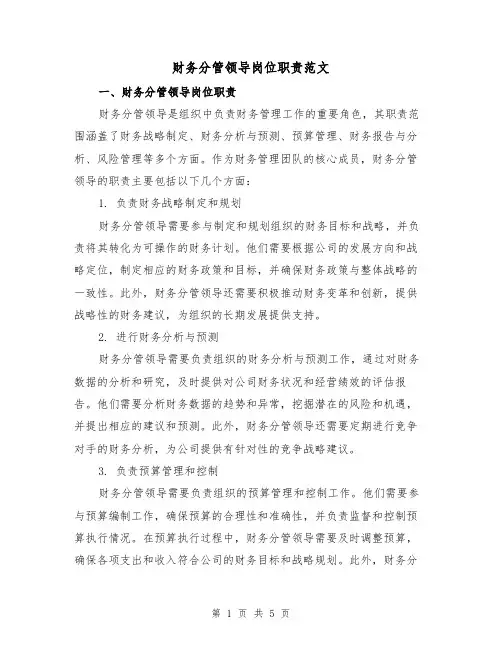 财务分管领导岗位职责范文

一、财务分管领导岗位职责

财务分管领导是组织中负责财务管理工作的重要角色，其职责范围涵盖了财务战略制定、财务分析与预测、预算管理、财务报告与分析、风险管理等多个方面。作为财务管理团队的核心成员，财务分管领导的职责主要包括以下几个方面：

1. 负责财务战略制定和规划

财务分管领导需要参与制定和规划组织的财务目标和战略，并负责将其转化为可操作的财务计划。他们需要根据公司的发展方向和战略定位，制定相应的财务政策和目标，并确保财务政策与整体战略的一致性。此外，财务分管领导还需要积极推动财务变革和创新，提供战略性的财务建议，为组织的长期发展提供支持。

2. 进行财务分析与预测

财务分管领导需要负责组织的财务分析与预测工作，通过对财务数据的分析和研究，及时提供对公司财务状况和经营绩效的评估报告。他们需要分析财务数据的趋势和异常，挖掘潜在的风险和机遇，并提出相应的建议和预测。此外，财务分管领导还需要定期进行竞争对手的财务分析，为公司提供有针对性的竞争战略建议。

3. 负责预算管理和控制

财务分管领导需要负责组织的预算管理和控制工作。他们需要参与预算编制工作，确保预算的合理性和准确性，并负责监督和控制预算执行情况。在预算执行过程中，财务分管领导需要及时调整预算，确保各项支出和收入符合公司的财务目标和战略规划。此外，财务分

第 1 页 共 5 页